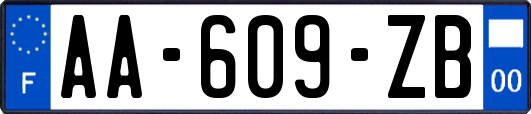 F
AA-609-ZB
00